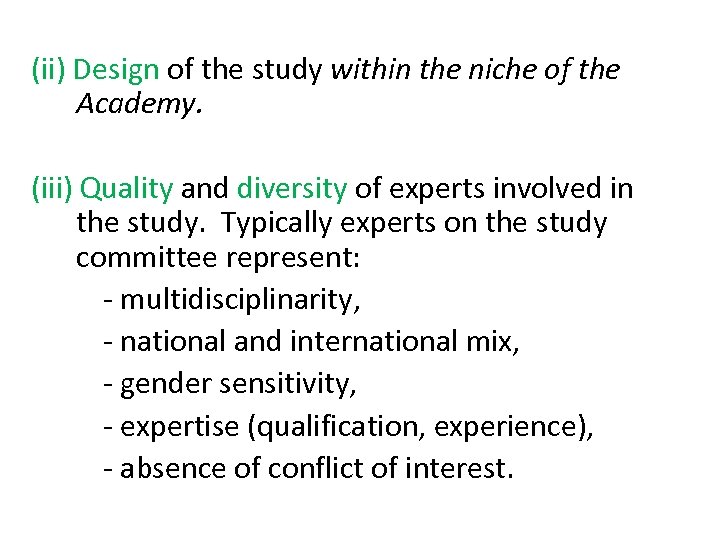 (ii) Design of the study within the niche of the Academy.

(iii) Quality and diversity of experts involved in the study. Typically experts on the study committee represent:
- multidisciplinarity,
- national and international mix,
- gender sensitivity,
- expertise (qualification, experience),
- absence of conflict of interest.